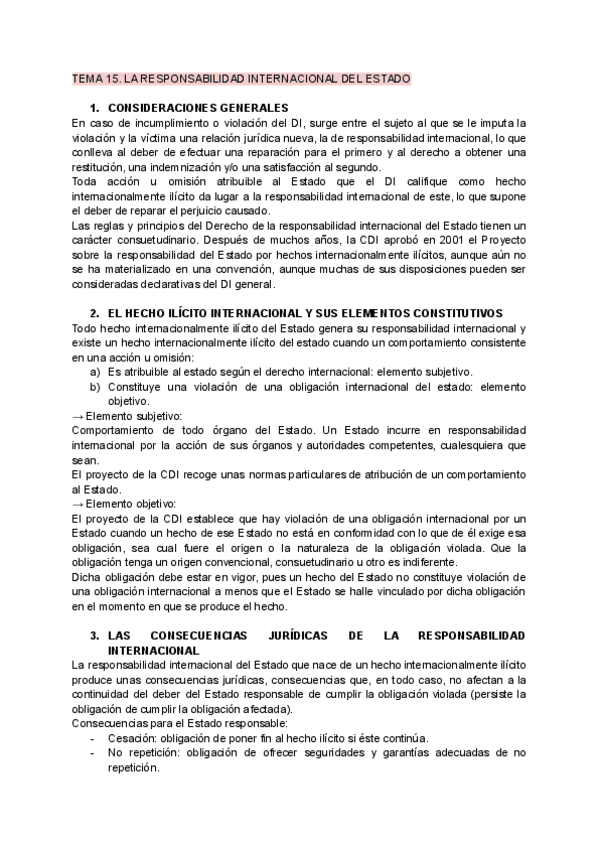 TEMA 15. LA RESPONSABILIDAD INTERNACIONAL DEL ESTADO

1. CONSIDERACIONES GENERALES

En caso de incumplimiento o violación del DI, surge entre el sujeto al que se le imputa la violación y la víctima una relación jurídica nueva, la de responsabilidad internacional, lo que conlleva al deber de efectuar una reparación para el primero y al derecho a obtener una restitución, una indemnización y/o una satisfacción al segundo.

Toda acción u omisión atribuible al Estado que el DI califique como hecho internacionalmente ilícito da lugar a la responsabilidad internacional de este, lo que supone el deber de reparar el perjuicio causado.

Las reglas y principios del Derecho de la responsabilidad internacional del Estado tienen un carácter consuetudinario. Después de muchos años, la CDI aprobó en 2001 el Proyecto sobre la responsabilidad del Estado por hechos internacionalmente ilícitos, aunque aún no se ha materializado en una convención, aunque muchas de sus disposiciones pueden ser consideradas declarativas del DI general.

2. EL HECHO ILÍCITO INTERNACIONAL Y SUS ELEMENTOS CONSTITUTIVOS

Todo hecho internacionalmente ilícito del Estado genera su responsabilidad internacional y existe un hecho internacionalmente ilícito del estado cuando un comportamiento consistente en una acción u omisión:

a) Es atribuible al estado según el derecho internacional: elemento subjetivo.
b) Constituye una violación de una obligación internacional del estado: elemento objetivo.

→ Elemento subjetivo:

Comportamiento de todo órgano del Estado. Un Estado incurre en responsabilidad internacional por la acción de sus órganos y autoridades competentes, cualesquiera que sean.

El proyecto de la CDI recoge unas normas particulares de atribución de un comportamiento al Estado.

→ Elemento objetivo:

El proyecto de la CDI establece que hay violación de una obligación internacional por un Estado cuando un hecho de ese Estado no está en conformidad con lo que de él exige esa obligación, sea cual fuere el origen o la naturaleza de la obligación violada. Que la obligación tenga un origen convencional, consuetudinario u otro es indiferente.

Dicha obligación debe estar en vigor, pues un hecho del Estado no constituye violación de una obligación internacional a menos que el Estado se halle vinculado por dicha obligación en el momento en que se produce el hecho.

3. LAS CONSECUENCIAS JURÍDICAS DE LA RESPONSABILIDAD INTERNACIONAL

La responsabilidad internacional del Estado que nace de un hecho internacionalmente ilícito produce unas consecuencias jurídicas, consecuencias que, en todo caso, no afectan a la continuidad del deber del Estado responsable de cumplir la obligación violada (persiste la obligación de cumplir la obligación afectada).

Consecuencias para el Estado responsable:

- Cesación: obligación de poner fin al hecho ilícito si éste continúa.
- No repetición: obligación de ofrecer seguridades y garantías adecuadas de no repetición.